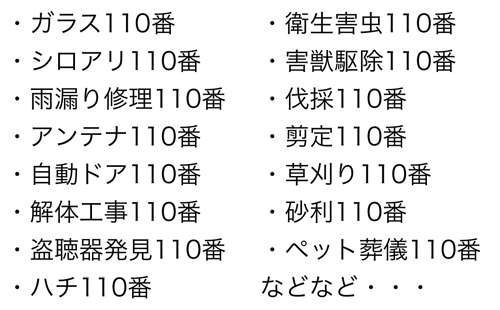 ・ガラス110番
・シロアリ110番
・雨漏り修理110番
・アンテナ110番
・自動ドア110番
・解体工事110番
・盗聴器発見110番
・ハチ110番

・衛生害虫110番
・害獣駆除110番
・伐採110番
・剪定110番
・草刈り110番
・砂利110番
・ペット葬儀110番
などなど・・・